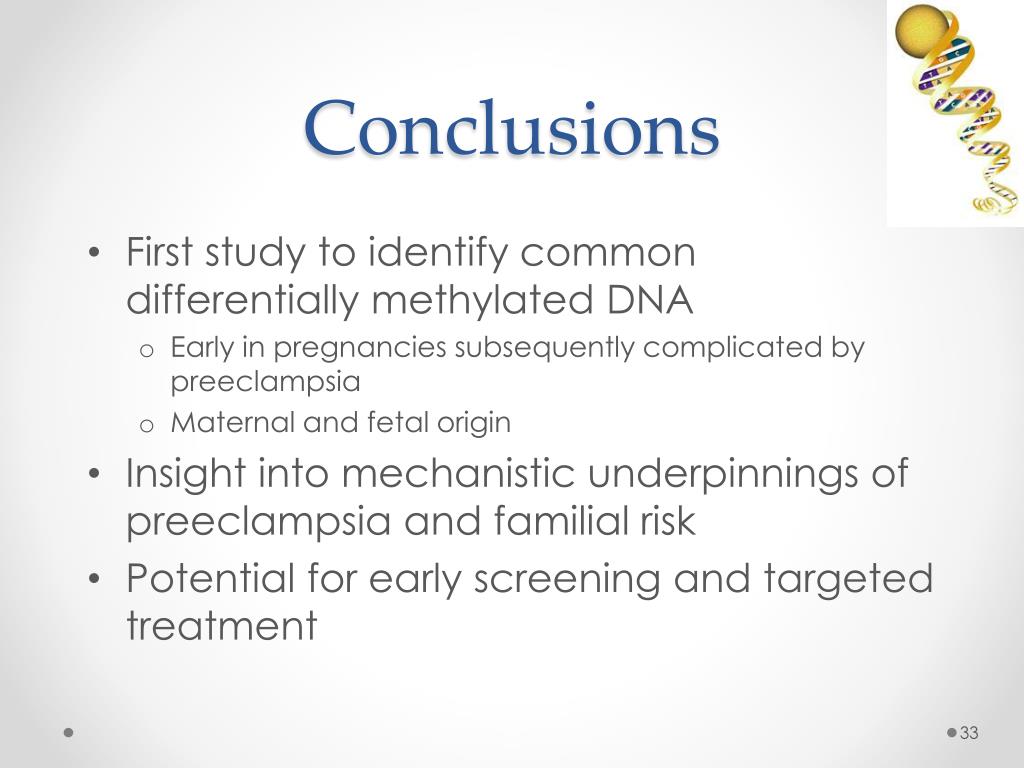 Conclusions

• First study to identify common differentially methylated DNA
  o Early in pregnancies subsequently complicated by preeclampsia
  o Maternal and fetal origin
• Insight into mechanistic underpinnings of preeclampsia and familial risk
• Potential for early screening and targeted treatment

33